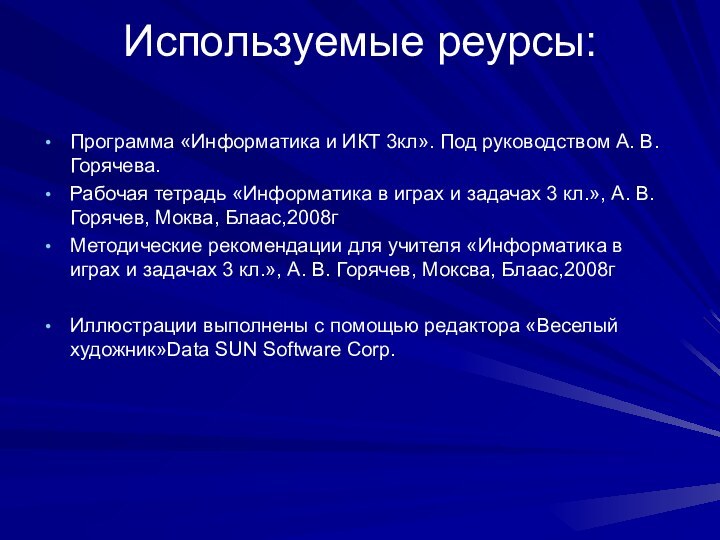 Используемые реурсы:

• Программа «Информатика и ИКТ 3кл». Под руководством А. В. Горячева.
• Рабочая тетрадь «Информатика в играх и задачах 3 кл.», А. В. Горячев, Моква, Блаас,2008г
• Методические рекомендации для учителя «Информатика в играх и задачах 3 кл.», А. В. Горячев, Моксва, Блаас,2008г

• Иллюстрации выполнены с помощью редактора «Веселый художник»Data SUN Software Corp.